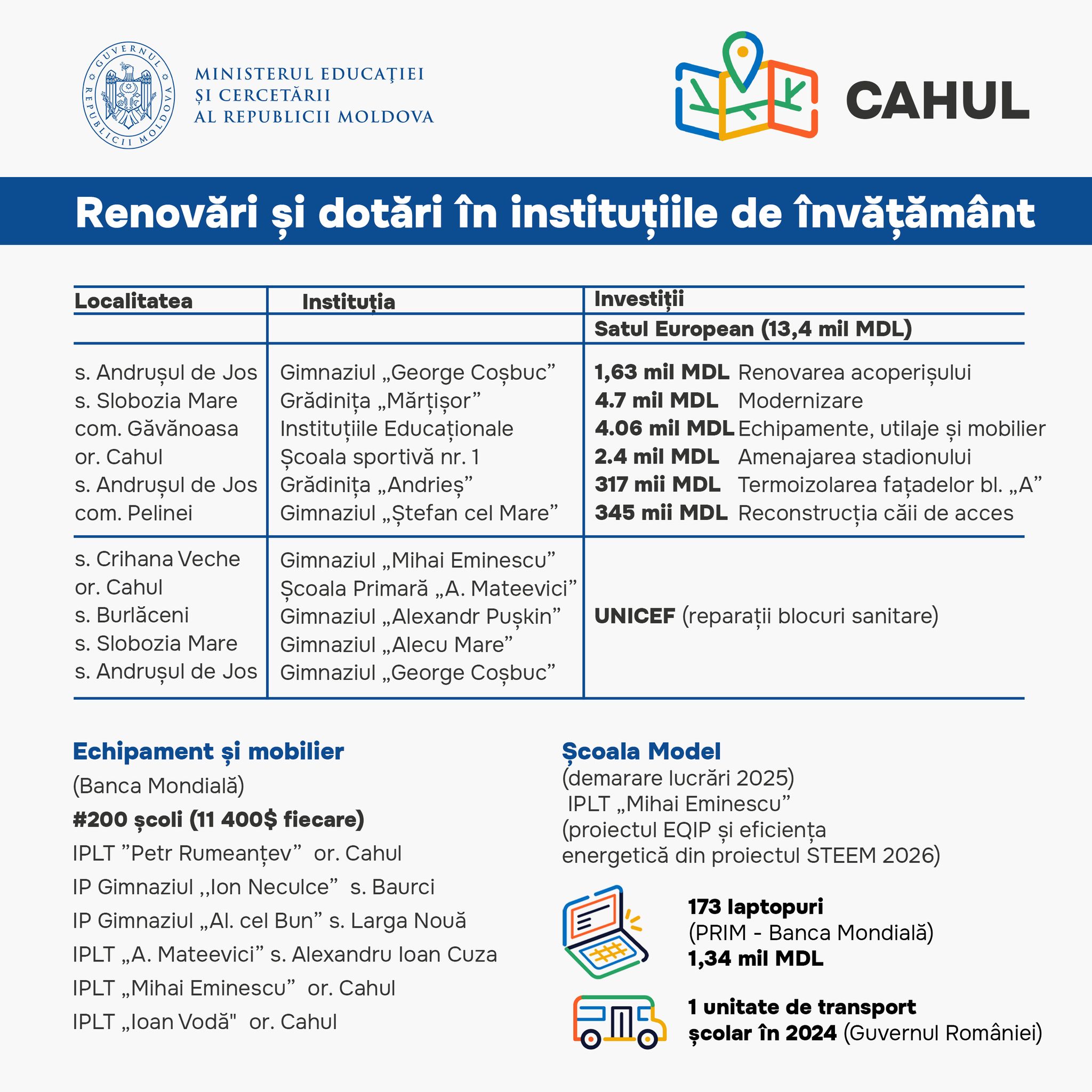 GUVERNUL REPUBLICII MOLDOVA

MINISTERUL EDUCAȚIEI ȘI CERCETĂRII AL REPUBLICII MOLDOVA

CAHUL

Renovări și dotări în instituțiile de învățământ

| Localitatea | Instituția | Investiții |
|---|---|---|
| | | Satul European (13,4 mil MDL) |
| s. Andrușul de Jos | Gimnaziul „George Coșbuc” | 1,63 mil MDL Renovarea acoperișului |
| s. Slobozia Mare | Grădinița „Mărțișor” | 4.7 mil MDL Modernizare |
| com. Găvănoasa | Instituțiile Educaționale | 4.06 mil MDL Echipamente, utilaje și mobilier |
| or. Cahul | Școala sportivă nr. 1 | 2.4 mil MDL Amenajarea stadionului |
| s. Andrușul de Jos | Grădinița „Andrieș” | 317 mii MDL Termoizolarea fațadelor bl. „A” |
| com. Pelinei | Gimnaziul „Ștefan cel Mare” | 345 mii MDL Reconstrucția căii de acces |
| s. Crihana Veche | Gimnaziul „Mihai Eminescu” | UNICEF (reparații blocuri sanitare) |
| or. Cahul | Școala Primară „A. Mateevici” | |
| s. Burlăceni | Gimnaziul „Alexandr Pușkin” | |
| s. Slobozia Mare | Gimnaziul „Alecu Mare” | |
| s. Andrușul de Jos | Gimnaziul „George Coșbuc” | |

Echipament și mobilier
(Banca Mondială)
#200 școli (11 400$ fiecare)
IPLT ”Petr Rumeanțev” or. Cahul
IP Gimnaziul ,,Ion Neculce” s. Baurci
IP Gimnaziul „Al. cel Bun” s. Larga Nouă
IPLT „A. Mateevici” s. Alexandru Ioan Cuza
IPLT „Mihai Eminescu” or. Cahul
IPLT „Ioan Vodă" or. Cahul

Școala Model
(demarare lucrări 2025)
IPLT „Mihai Eminescu”
(proiectul EQIP și eficiența energetică din proiectul STEEM 2026)

173 laptopuri
(PRIM - Banca Mondială)
1,34 mil MDL

1 unitate de transport școlar în 2024 (Guvernul României)